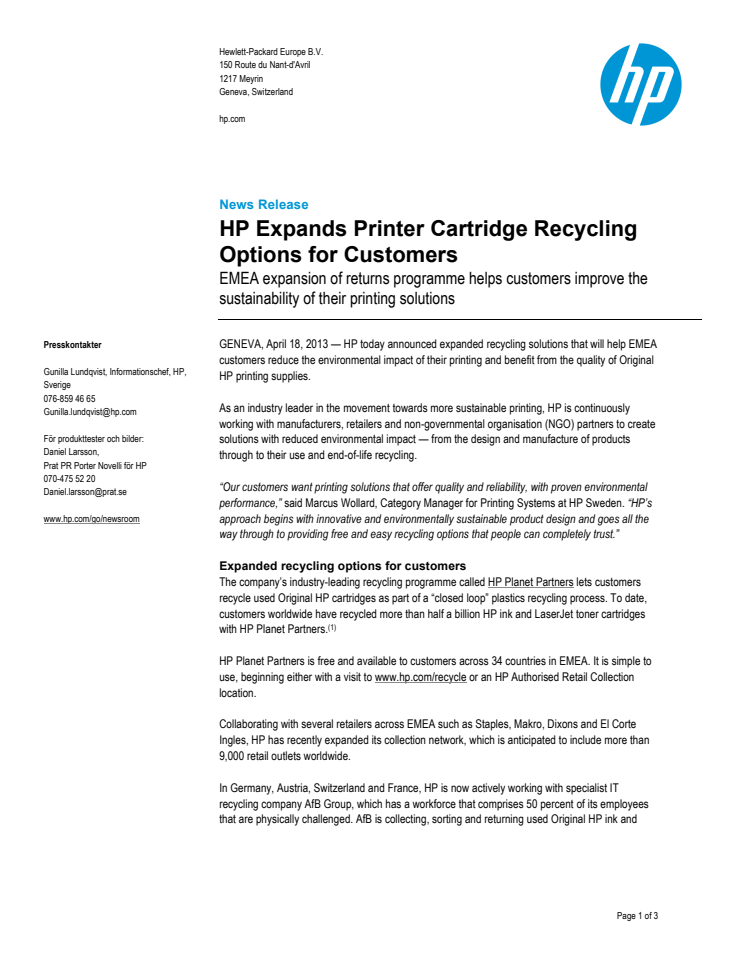 Hewlett-Packard Europe B.V.
150 Route du Nant-d'Avril
1217 Meyrin
Geneva, Switzerland

hp.com

hp

News Release

HP Expands Printer Cartridge Recycling Options for Customers

EMEA expansion of returns programme helps customers improve the sustainability of their printing solutions

Presskontakter

Gunilla Lundqvist, Informationschef, HP, Sverige
076-859 46 65
Gunilla.lundqvist@hp.com

För produkttester och bilder:
Daniel Larsson,
Prat PR Porter Novelli för HP
070-475 52 20
Daniel.larsson@prat.se

www.hp.com/go/newsroom

GENEVA, April 18, 2013 — HP today announced expanded recycling solutions that will help EMEA customers reduce the environmental impact of their printing and benefit from the quality of Original HP printing supplies.

As an industry leader in the movement towards more sustainable printing, HP is continuously working with manufacturers, retailers and non-governmental organisation (NGO) partners to create solutions with reduced environmental impact — from the design and manufacture of products through to their use and end-of-life recycling.

"Our customers want printing solutions that offer quality and reliability, with proven environmental performance," said Marcus Wollard, Category Manager for Printing Systems at HP Sweden. "HP's approach begins with innovative and environmentally sustainable product design and goes all the way through to providing free and easy recycling options that people can completely trust."

Expanded recycling options for customers

The company's industry-leading recycling programme called HP Planet Partners lets customers recycle used Original HP cartridges as part of a "closed loop" plastics recycling process. To date, customers worldwide have recycled more than half a billion HP ink and LaserJet toner cartridges with HP Planet Partners.$^{(1)}$

HP Planet Partners is free and available to customers across 34 countries in EMEA. It is simple to use, beginning either with a visit to www.hp.com/recycle or an HP Authorised Retail Collection location.

Collaborating with several retailers across EMEA such as Staples, Makro, Dixons and El Corte Ingles, HP has recently expanded its collection network, which is anticipated to include more than 9,000 retail outlets worldwide.

In Germany, Austria, Switzerland and France, HP is now actively working with specialist IT recycling company AfB Group, which has a workforce that comprises 50 percent of its employees that are physically challenged. AfB is collecting, sorting and returning used Original HP ink and

Page 1 of 3